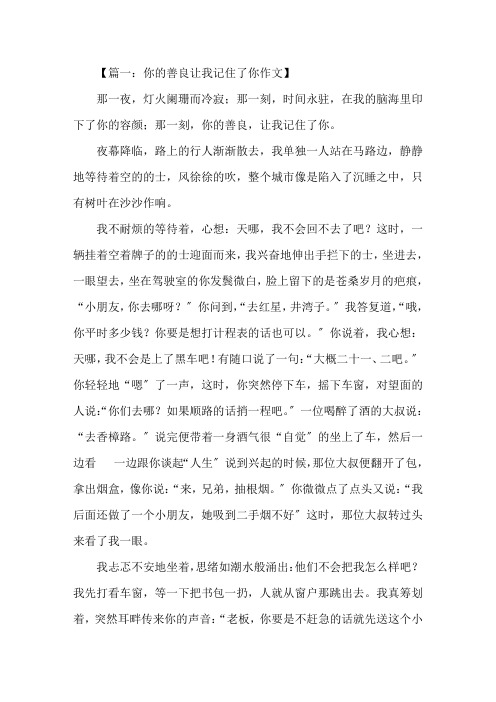 【篇一：你的善良让我记住了你作文】

那一夜，灯火阑珊而冷寂；那一刻，时间永驻，在我的脑海里印下了你的容颜；那一刻，你的善良，让我记住了你。

夜幕降临，路上的行人渐渐散去，我单独一人站在马路边，静静地等待着空的的士，风徐徐的吹，整个城市像是陷入了沉睡之中，只有树叶在沙沙作响。

我不耐烦的等待着，心想：天哪，我不会回不去了吧？这时，一辆挂着空着牌子的的士迎面而来，我兴奋地伸出手拦下的士，坐进去，一眼望去，坐在驾驶室的你发鬓微白，脸上留下的是苍桑岁月的疤痕，“小朋友，你去哪呀？”你问到，“去红星，井湾子。”我答复道，“哦，你平时多少钱？你要是想打计程表的话也可以。”你说着，我心想：天哪，我不会是上了黑车吧！有随口说了一句：“大概二十一、二吧。”你轻轻地“嗯”了一声，这时，你突然停下车，摇下车窗，对望面的人说：“你们去哪？如果顺路的话捎一程吧。”一位喝醉了酒的大叔说：“去香樟路。”说完便带着一身酒气很“自觉”的坐上了车，然后一边看　一边跟你谈起“人生”说到兴起的时候，那位大叔便翻开了包，拿出烟盒，像你说：“来，兄弟，抽根烟。”你微微点了点头又说：“我后面还做了一个小朋友，她吸到二手烟不好”这时，那位大叔转过头来看了我一眼。

我忐忑不安地坐着，思绪如潮水般涌出：他们不会把我怎么样吧？我先打看车窗，等一下把书包一扔，人就从窗户那跳出去。我真筹划着，突然耳畔传来你的声音：“老板，你要是不赶急的话就先送这个小